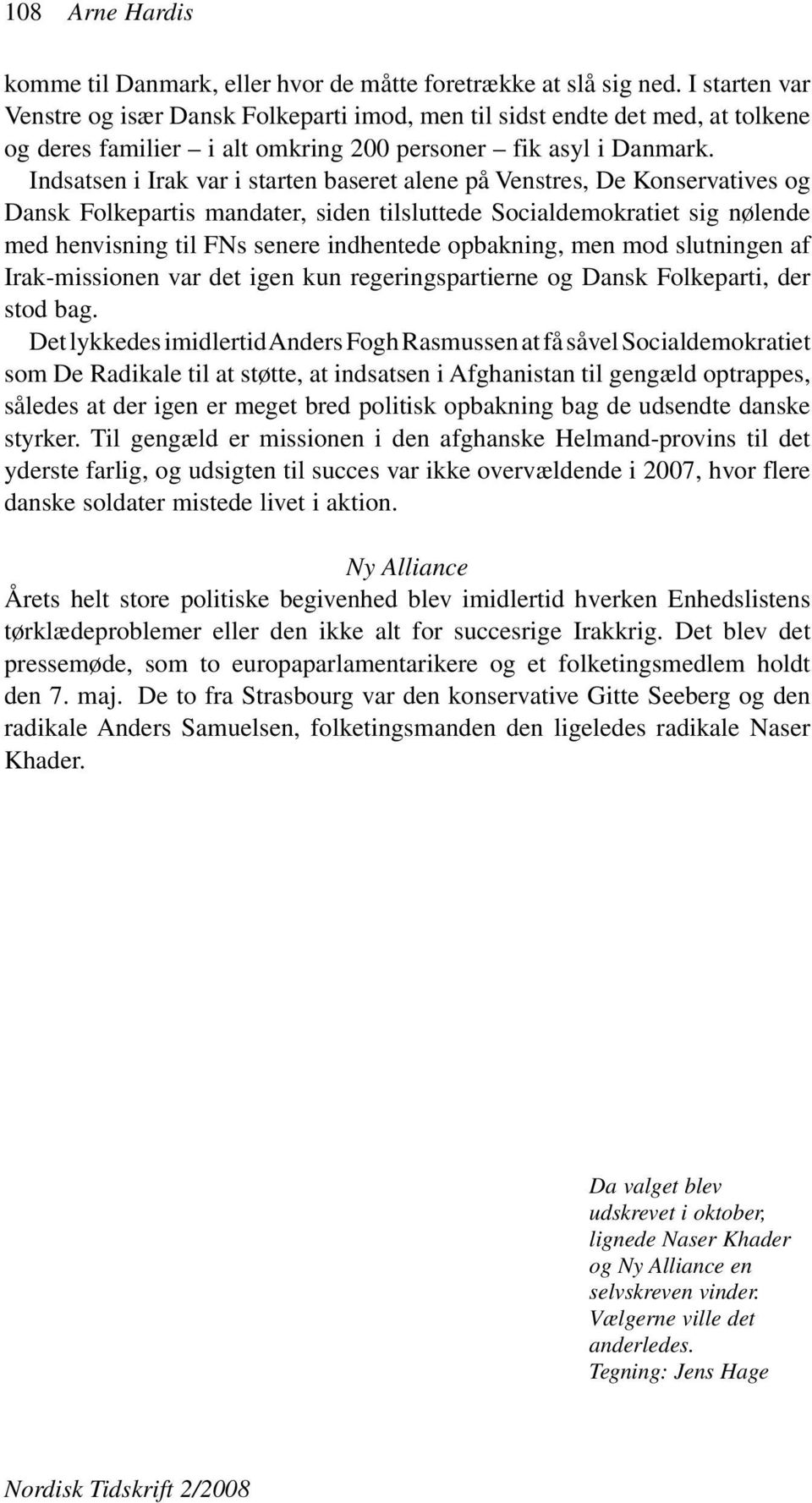 108 Arne Hardis

komme til Danmark, eller hvor de måtte foretrække at slå sig ned. I starten var Venstre og især Dansk Folkeparti imod, men til sidst endte det med, at tolkene og deres familier – i alt omkring 200 personer – fik asyl i Danmark.

Indsatsen i Irak var i starten baseret alene på Venstres, De Konservatives og Dansk Folkepartis mandater, siden tilsluttede Socialdemokratiet sig nølende med henvisning til FNs senere indhentede opbakning, men mod slutningen af Irak-missionen var det igen kun regeringspartierne og Dansk Folkeparti, der stod bag.

Det lykkedes imidlertid Anders Fogh Rasmussen at få såvel Socialdemokratiet som De Radikale til at støtte, at indsatsen i Afghanistan til gengæld optrappes, således at der igen er meget bred politisk opbakning bag de udsendte danske styrker. Til gengæld er missionen i den afghanske Helmand-provins til det yderste farlig, og udsigten til succes var ikke overvældende i 2007, hvor flere danske soldater mistede livet i aktion.

Ny Alliance

Årets helt store politiske begivenhed blev imidlertid hverken Enhedslistens tørklædeproblemer eller den ikke alt for succesrige Irakkrig. Det blev det pressemøde, som to europaparlamentarikere og et folketingsmedlem holdt den 7. maj. De to fra Strasbourg var den konservative Gitte Seeberg og den radikale Anders Samuelsen, folketingsmanden den ligeledes radikale Naser Khader.

Da valget blev udskrevet i oktober, lignede Naser Khader og Ny Alliance en selvskreven vinder. Vælgerne ville det anderledes.
Tegning: Jens Hage

Nordisk Tidskrift 2/2008